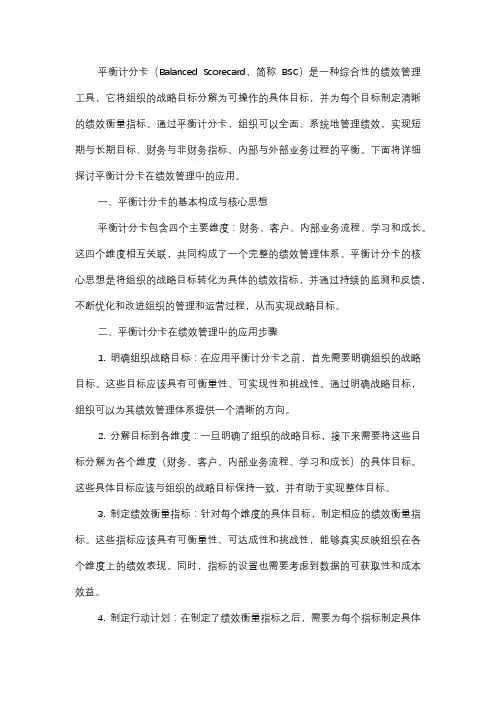 平衡计分卡（Balanced Scorecard，简称 BSC）是一种综合性的绩效管理工具，它将组织的战略目标分解为可操作的具体目标，并为每个目标制定清晰的绩效衡量指标。通过平衡计分卡，组织可以全面、系统地管理绩效，实现短期与长期目标、财务与非财务指标、内部与外部业务过程的平衡。下面将详细探讨平衡计分卡在绩效管理中的应用。

一、平衡计分卡的基本构成与核心思想

平衡计分卡包含四个主要维度：财务、客户、内部业务流程、学习和成长。这四个维度相互关联，共同构成了一个完整的绩效管理体系。平衡计分卡的核心思想是将组织的战略目标转化为具体的绩效指标，并通过持续的监测和反馈，不断优化和改进组织的管理和运营过程，从而实现战略目标。

二、平衡计分卡在绩效管理中的应用步骤

1. 明确组织战略目标：在应用平衡计分卡之前，首先需要明确组织的战略目标。这些目标应该具有可衡量性、可实现性和挑战性。通过明确战略目标，组织可以为其绩效管理体系提供一个清晰的方向。

2. 分解目标到各维度：一旦明确了组织的战略目标，接下来需要将这些目标分解为各个维度（财务、客户、内部业务流程、学习和成长）的具体目标。这些具体目标应该与组织的战略目标保持一致，并有助于实现整体目标。

3. 制定绩效衡量指标：针对每个维度的具体目标，制定相应的绩效衡量指标。这些指标应该具有可衡量性、可达成性和挑战性，能够真实反映组织在各个维度上的绩效表现。同时，指标的设置也需要考虑到数据的可获取性和成本效益。

4. 制定行动计划：在制定了绩效衡量指标之后，需要为每个指标制定具体